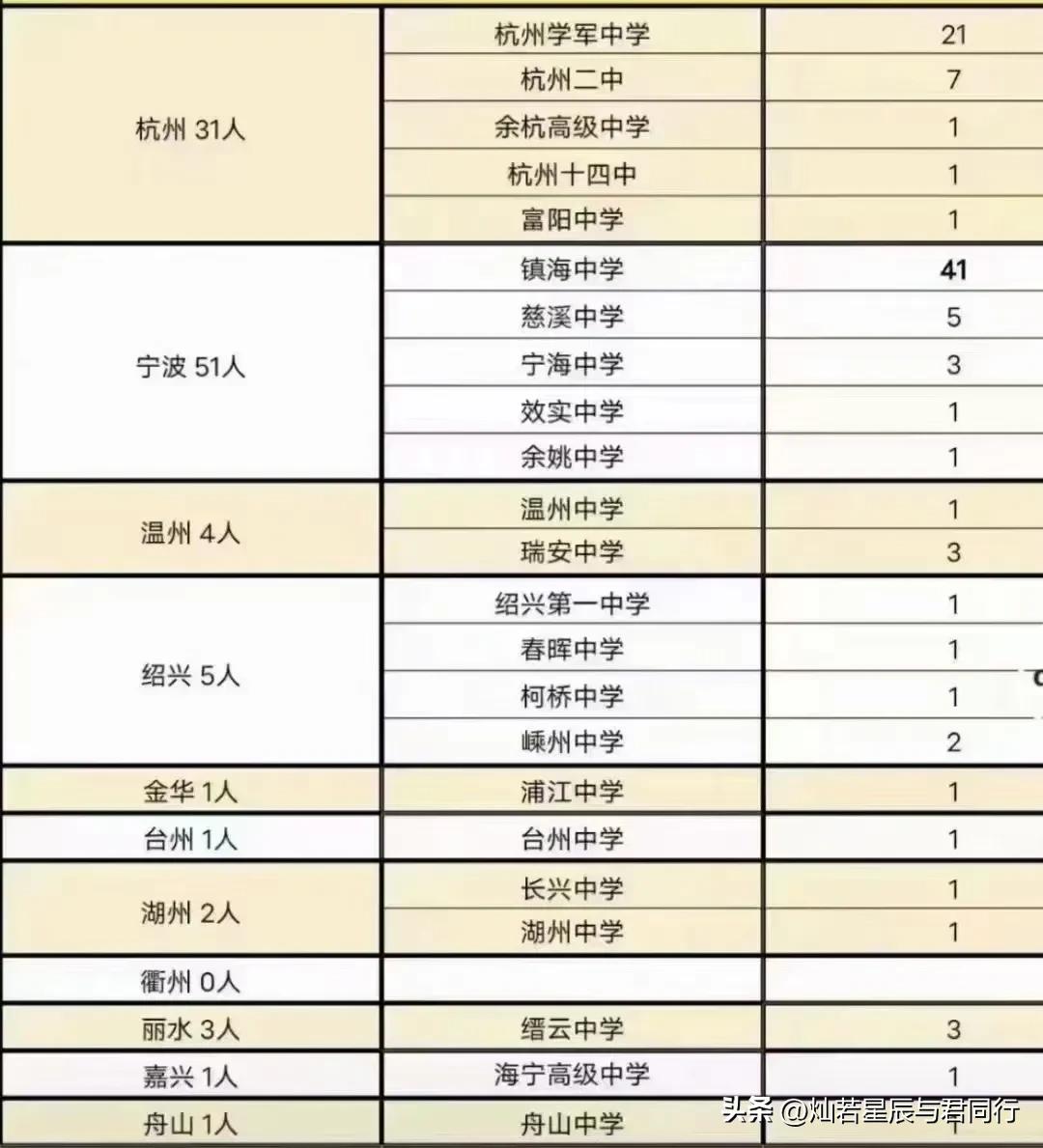 | | | |
|---|---|---|
| 杭州 31人 | 杭州学军中学 | 21 |
| | 杭州二中 | 7 |
| | 余杭高级中学 | 1 |
| | 杭州十四中 | 1 |
| | 富阳中学 | 1 |
| 宁波 51人 | 镇海中学 | 41 |
| | 慈溪中学 | 5 |
| | 宁海中学 | 3 |
| | 效实中学 | 1 |
| | 余姚中学 | 1 |
| 温州 4人 | 温州中学 | 1 |
| | 瑞安中学 | 3 |
| 绍兴 5人 | 绍兴第一中学 | 1 |
| | 春晖中学 | 1 |
| | 柯桥中学 | 1 |
| | 嵊州中学 | 2 |
| 金华 1人 | 浦江中学 | 1 |
| 台州 1人 | 台州中学 | 1 |
| 湖州 2人 | 长兴中学 | 1 |
| | 湖州中学 | 1 |
| 衢州 0人 | | |
| 丽水 3人 | 缙云中学 | 3 |
| 嘉兴 1人 | 海宁高级中学 | 1 |
| 舟山 1人 | 舟山中学 | 1 |

头条 @灿若星辰与君同行